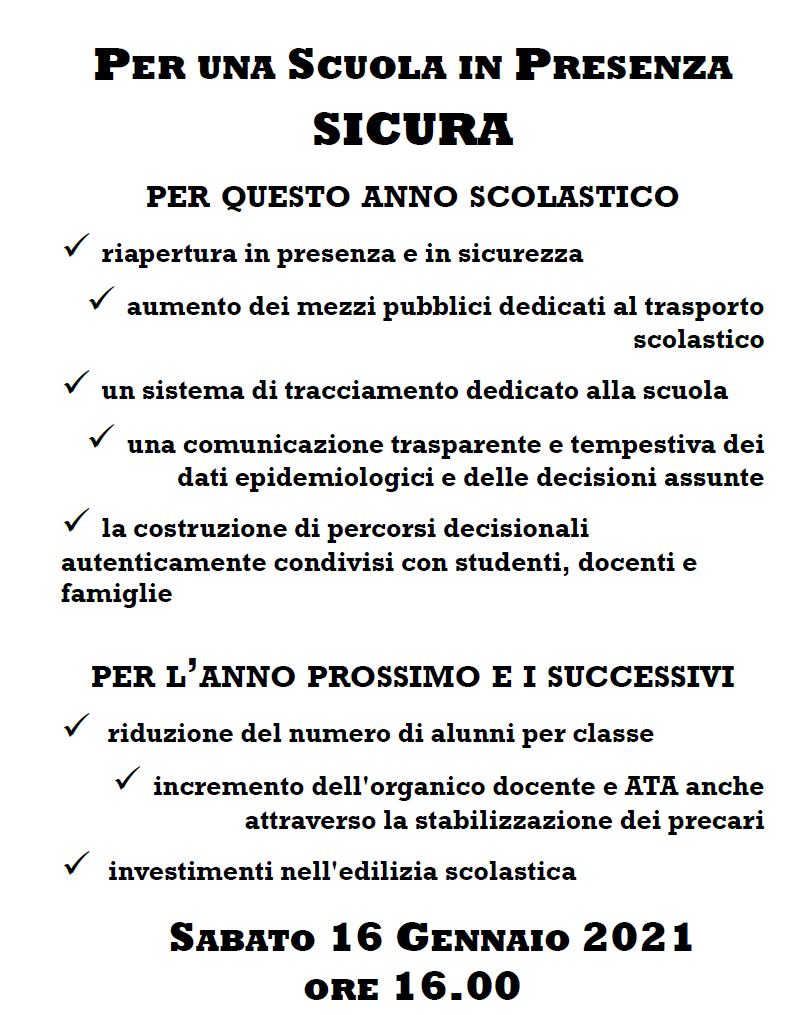 PER UNA SCUOLA IN PRESENZA
SICURA

PER QUESTO ANNO SCOLASTICO

✓ riapertura in presenza e in sicurezza

✓ aumento dei mezzi pubblici dedicati al trasporto scolastico

✓ un sistema di tracciamento dedicato alla scuola

✓ una comunicazione trasparente e tempestiva dei dati epidemiologici e delle decisioni assunte

✓ la costruzione di percorsi decisionali autenticamente condivisi con studenti, docenti e famiglie

PER L'ANNO PROSSIMO E I SUCCESSIVI

✓ riduzione del numero di alunni per classe

✓ incremento dell'organico docente e ATA anche attraverso la stabilizzazione dei precari

✓ investimenti nell'edilizia scolastica

SABATO 16 GENNAIO 2021
ORE 16.00